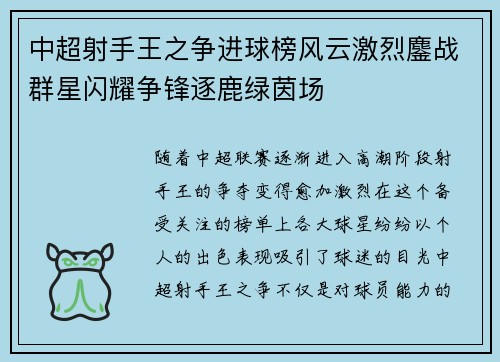 中超射手王之争进球榜风云激烈鏖战群星闪耀争锋逐鹿绿茵场

随着中超联赛逐渐进入高潮阶段射手王的争夺变得愈加激烈在这个备受关注的榜单上各大球星纷纷以个人的出色表现吸引了球迷的目光中超射手王之争不仅是对球员能力的